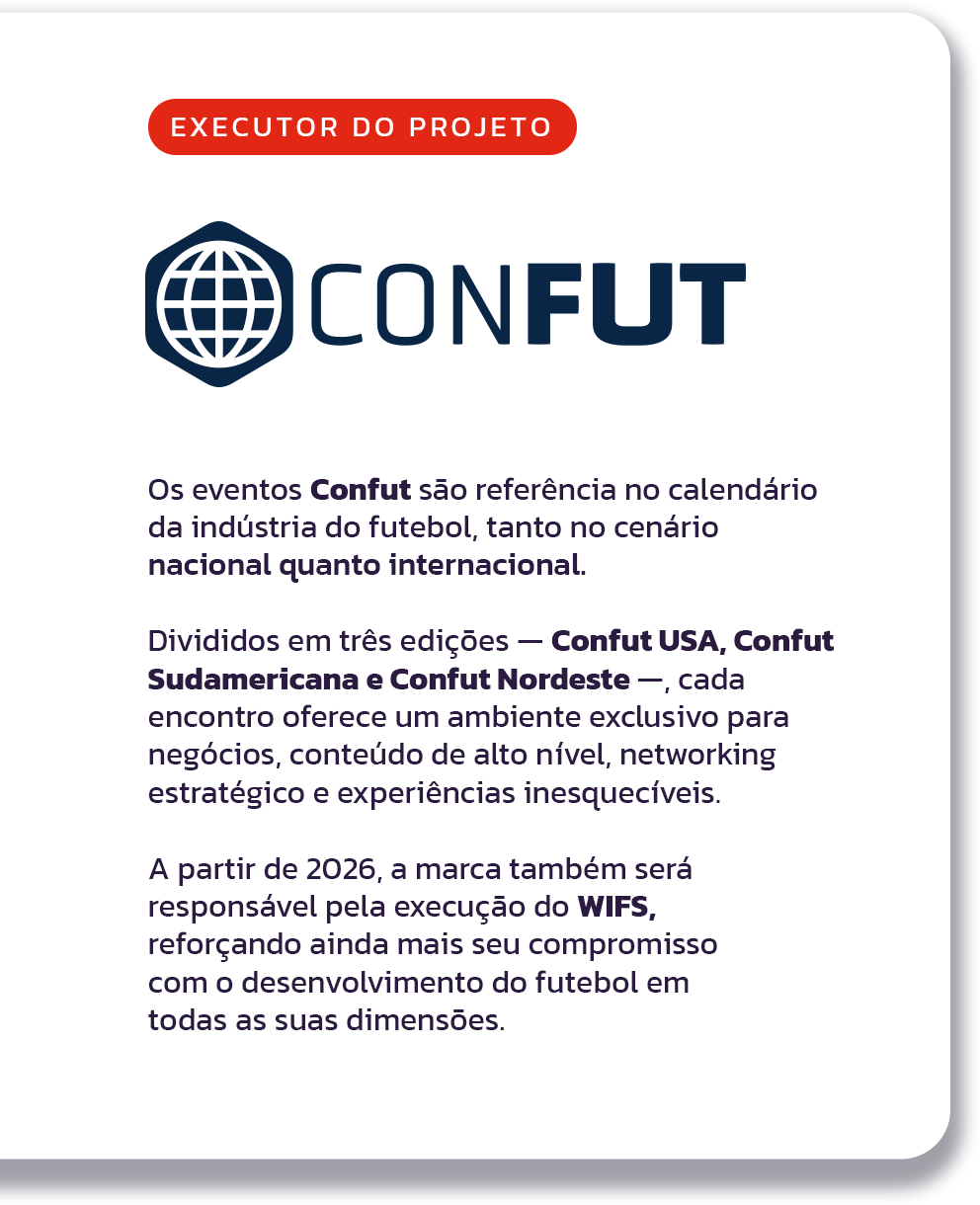 EXECUTOR DO PROJETO

CONFUT

Os eventos Confut são referência no calendário da indústria do futebol, tanto no cenário nacional quanto internacional.

Divididos em três edições — Confut USA, Confut Sudamericana e Confut Nordeste —, cada encontro oferece um ambiente exclusivo para negócios, conteúdo de alto nível, networking estratégico e experiências inesquecíveis.

A partir de 2026, a marca também será responsável pela execução do WIFS, reforçando ainda mais seu compromisso com o desenvolvimento do futebol em todas as suas dimensões.